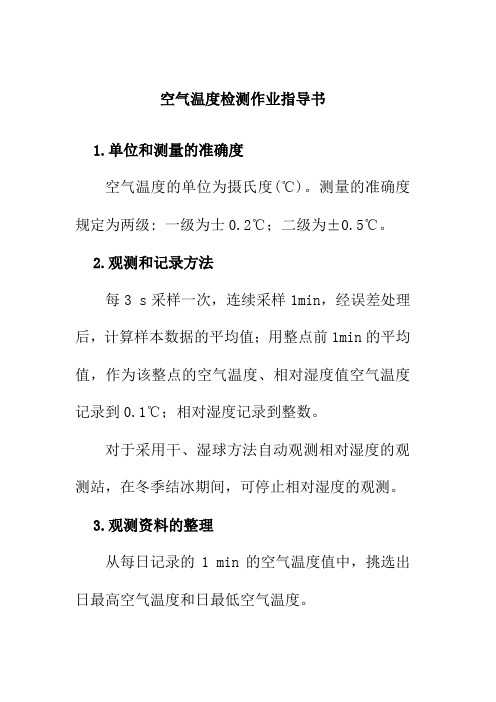 空气温度检测作业指导书

1.单位和测量的准确度

空气温度的单位为摄氏度(℃)。测量的准确度规定为两级：一级为士 0.2℃；二级为±0.5℃。

2.观测和记录方法

每 3 s 采样一次，连续采样 1min，经误差处理后，计算样本数据的平均值；用整点前 1min 的平均值，作为该整点的空气温度、相对湿度值空气温度记录到 0.1℃；相对湿度记录到整数。

对于采用干、湿球方法自动观测相对湿度的观测站，在冬季结冰期间，可停止相对湿度的观测。

3.观测资料的整理

从每日记录的 1 min 的空气温度值中，挑选出日最高空气温度和日最低空气温度。